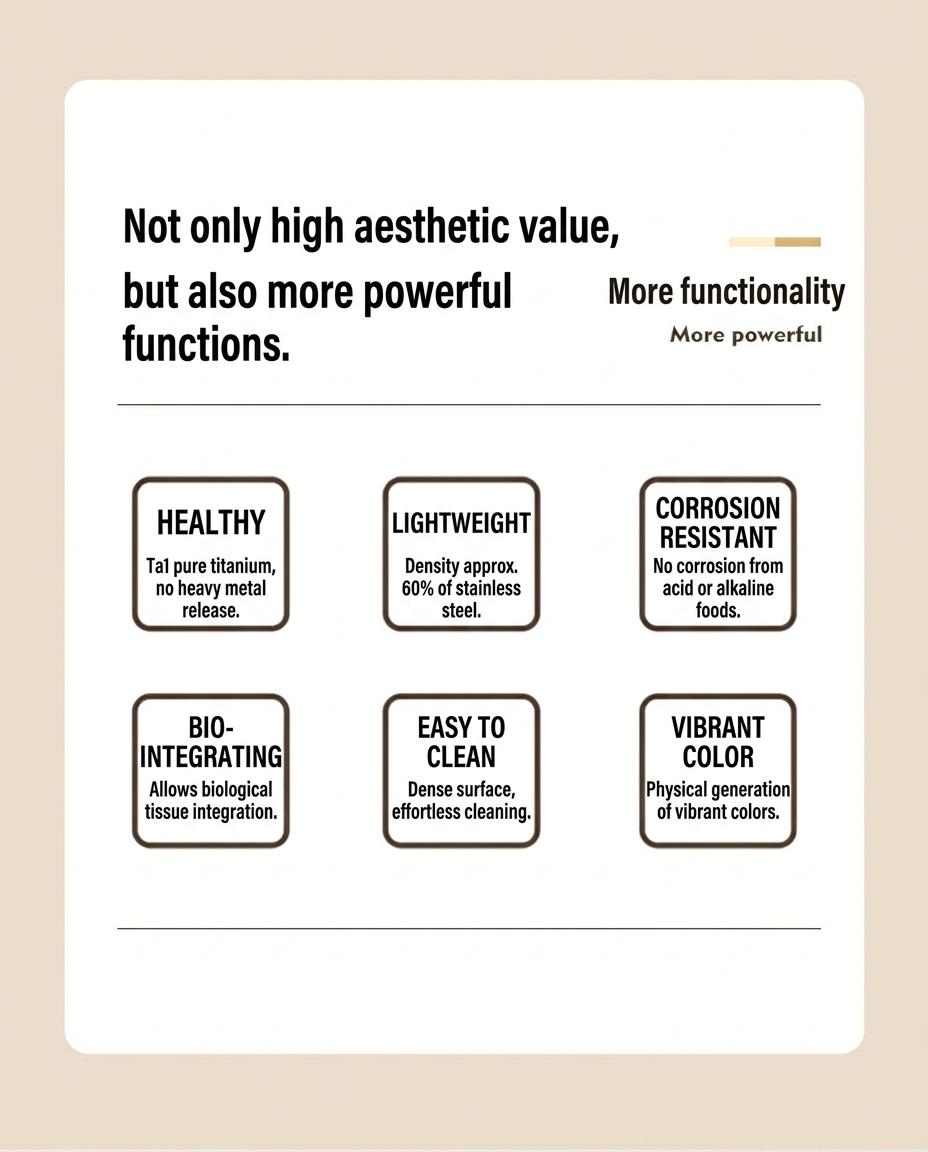 Not only high aesthetic value, but also more powerful functions.

More functionality
More powerful

HEALTHY
Ta1 pure titanium, no heavy metal release.

LIGHTWEIGHT
Density approx. 60% of stainless steel.

CORROSION RESISTANT
No corrosion from acid or alkaline foods.

BIO-INTEGRATING
Allows biological tissue integration.

EASY TO CLEAN
Dense surface, effortless cleaning.

VIBRANT COLOR
Physical generation of vibrant colors.